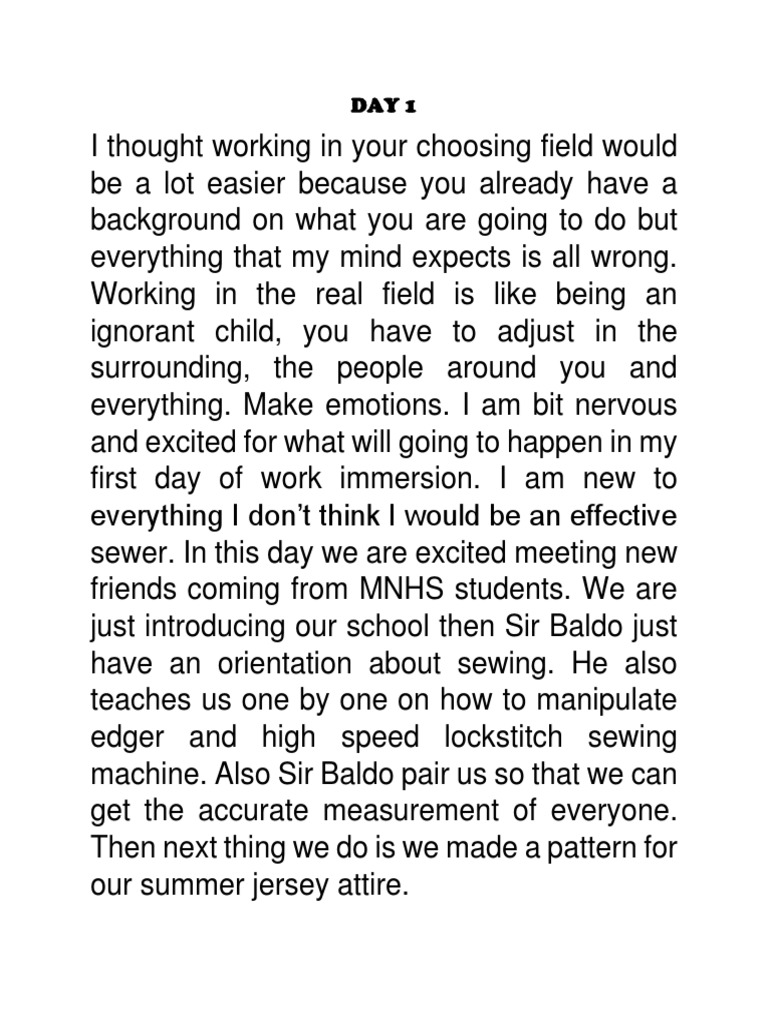 DAY 1

I thought working in your choosing field would be a lot easier because you already have a background on what you are going to do but everything that my mind expects is all wrong. Working in the real field is like being an ignorant child, you have to adjust in the surrounding, the people around you and everything. Make emotions. I am bit nervous and excited for what will going to happen in my first day of work immersion. I am new to everything I don't think I would be an effective sewer. In this day we are excited meeting new friends coming from MNHS students. We are just introducing our school then Sir Baldo just have an orientation about sewing. He also teaches us one by one on how to manipulate edger and high speed lockstitch sewing machine. Also Sir Baldo pair us so that we can get the accurate measurement of everyone. Then next thing we do is we made a pattern for our summer jersey attire.